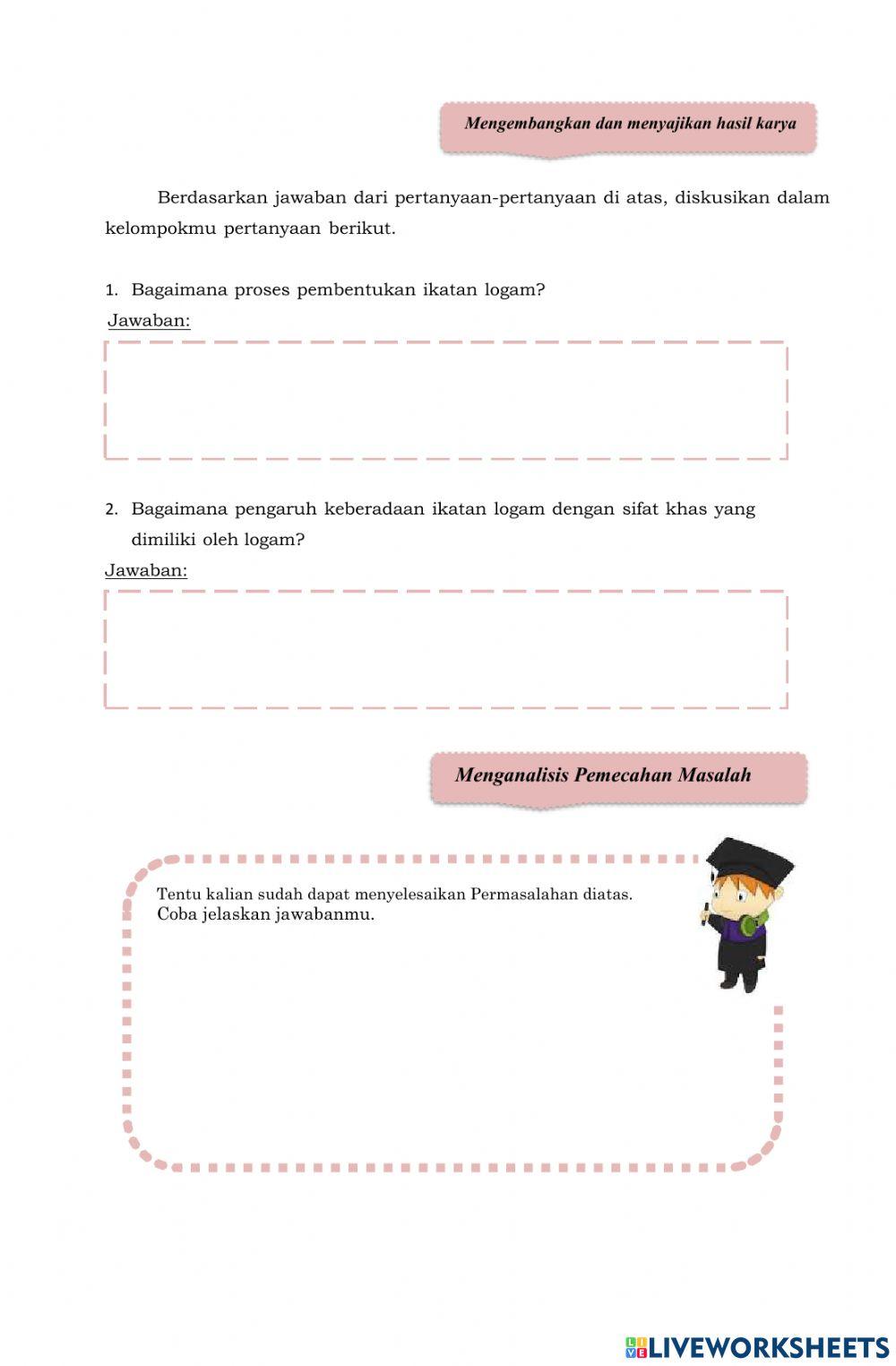 Mengembangkan dan menyajikan hasil karya

Berdasarkan jawaban dari pertanyaan-pertanyaan di atas, diskusikan dalam kelompokmu pertanyaan berikut.

1. Bagaimana proses pembentukan ikatan logam?
Jawaban:

2. Bagaimana pengaruh keberadaan ikatan logam dengan sifat khas yang dimiliki oleh logam?
Jawaban:

Menganalisis Pemecahan Masalah

Tentu kalian sudah dapat menyelesaikan Permasalahan diatas.
Coba jelaskan jawabanmu.

LIVEWORKSHEETS